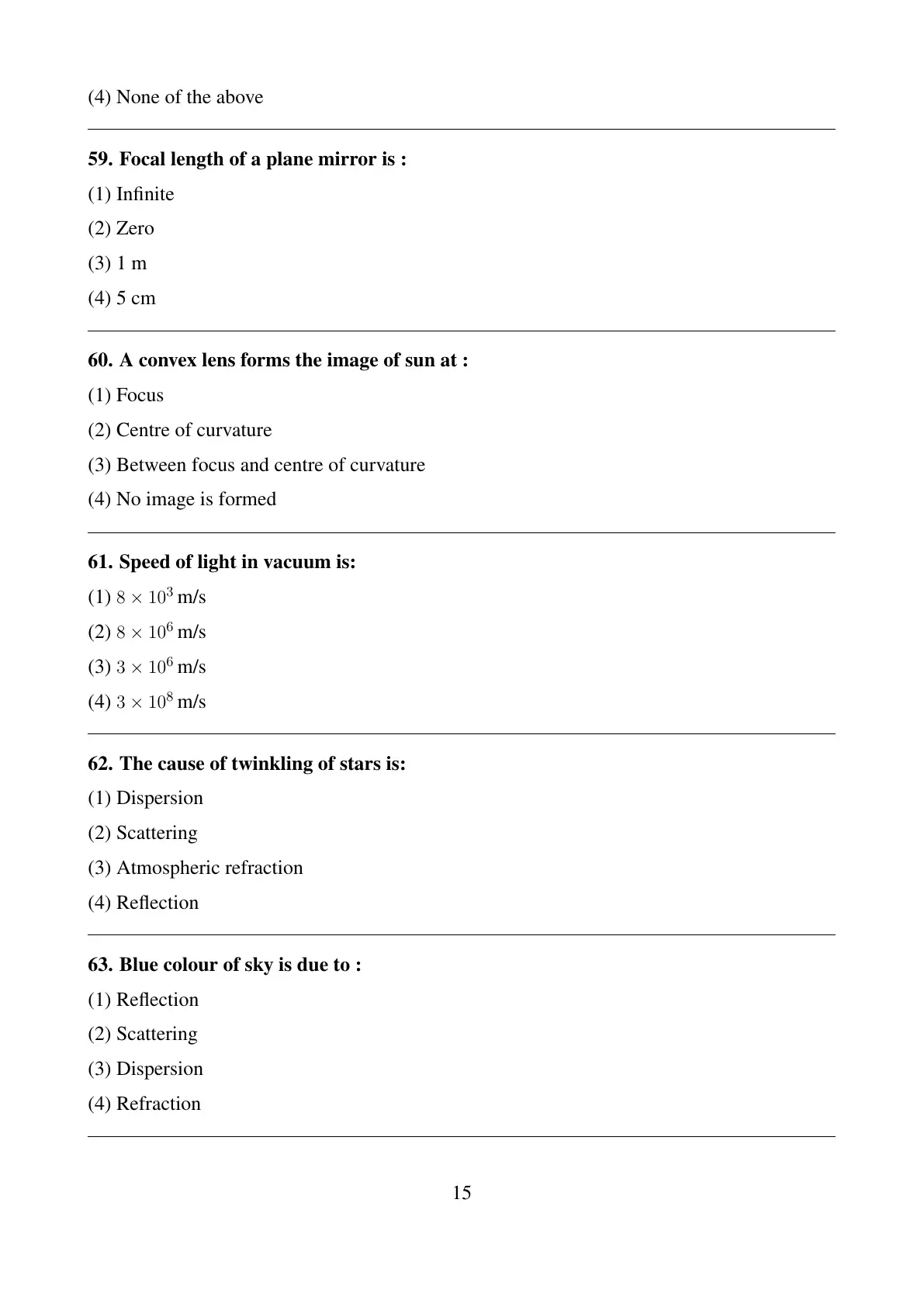 (4) None of the above

59. Focal length of a plane mirror is :
(1) Infinite
(2) Zero
(3) 1 m
(4) 5 cm

60. A convex lens forms the image of sun at :
(1) Focus
(2) Centre of curvature
(3) Between focus and centre of curvature
(4) No image is formed

61. Speed of light in vacuum is:
(1) $8 \times 10^3$ m/s
(2) $8 \times 10^6$ m/s
(3) $3 \times 10^6$ m/s
(4) $3 \times 10^8$ m/s

62. The cause of twinkling of stars is:
(1) Dispersion
(2) Scattering
(3) Atmospheric refraction
(4) Reflection

63. Blue colour of sky is due to :
(1) Reflection
(2) Scattering
(3) Dispersion
(4) Refraction

15